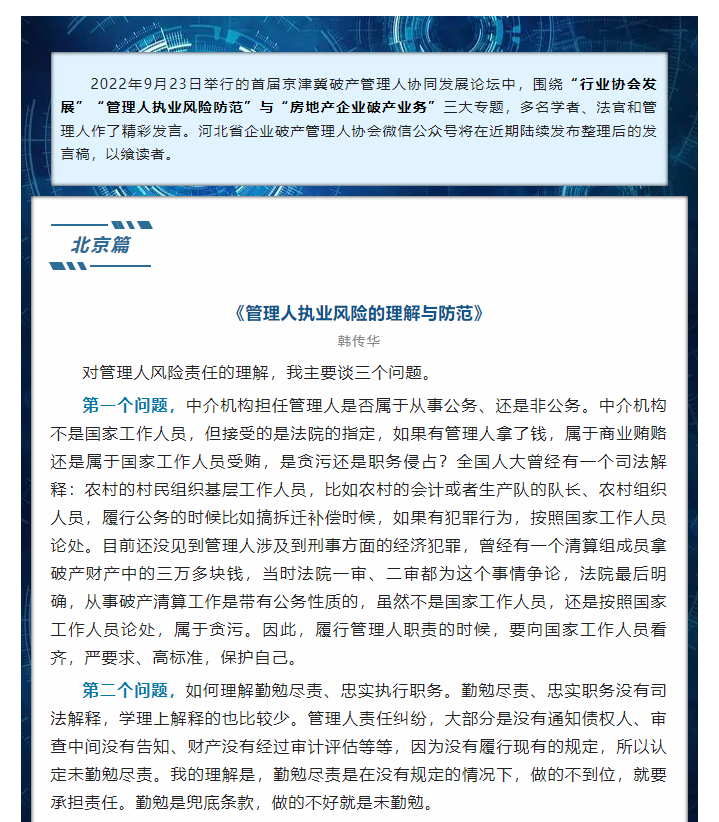 2022年9月23日举行的首届京津冀破产管理人协同发展论坛中，围绕“行业协会发展”“管理人执业风险防范”与“房地产企业破产业务”三大专题，多名学者、法官和管理人作了精彩发言。河北省企业破产管理人协会微信公众号将在近期陆续发布整理后的发言稿，以飨读者。

北京篇

《管理人执业风险的理解与防范》

韩传华

对管理人风险责任的理解，我主要谈三个问题。

第一个问题，中介机构担任管理人是否属于从事公务、还是非公务。中介机构不是国家工作人员，但接受的是法院的指定，如果有管理人拿了钱，属于商业贿赂还是属于国家工作人员受贿，是贪污还是职务侵占？全国人大曾经有一个司法解释：农村的村民组织基层工作人员，比如农村的会计或者生产队的队长、农村组织人员，履行公务的时候比如搞拆迁补偿时候，如果有犯罪行为，按照国家工作人员论处。目前还没见到管理人涉及到刑事方面的经济犯罪，曾经有一个清算组成员拿破产财产中的三万多块钱，当时法院一审、二审都为这个事情争论，法院最后明确，从事破产清算工作是带有公务性质的，虽然不是国家工作人员，还是按照国家工作人员论处，属于贪污。因此，履行管理人职责的时候，要向国家工作人员看齐，严要求、高标准，保护自己。

第二个问题，如何理解勤勉尽责、忠实执行职务。勤勉尽责、忠实职务没有司法解释，学理上解释的也比较少。管理人责任纠纷，大部分是没有通知债权人、审查中间没有告知、财产没有经过审计评估等等，因为没有履行现有的规定，所以认定未勤勉尽责。我的理解是，勤勉尽责是在没有规定的情况下，做的不到位，就要承担责任。勤勉是兜底条款，做的不好就是未勤勉。